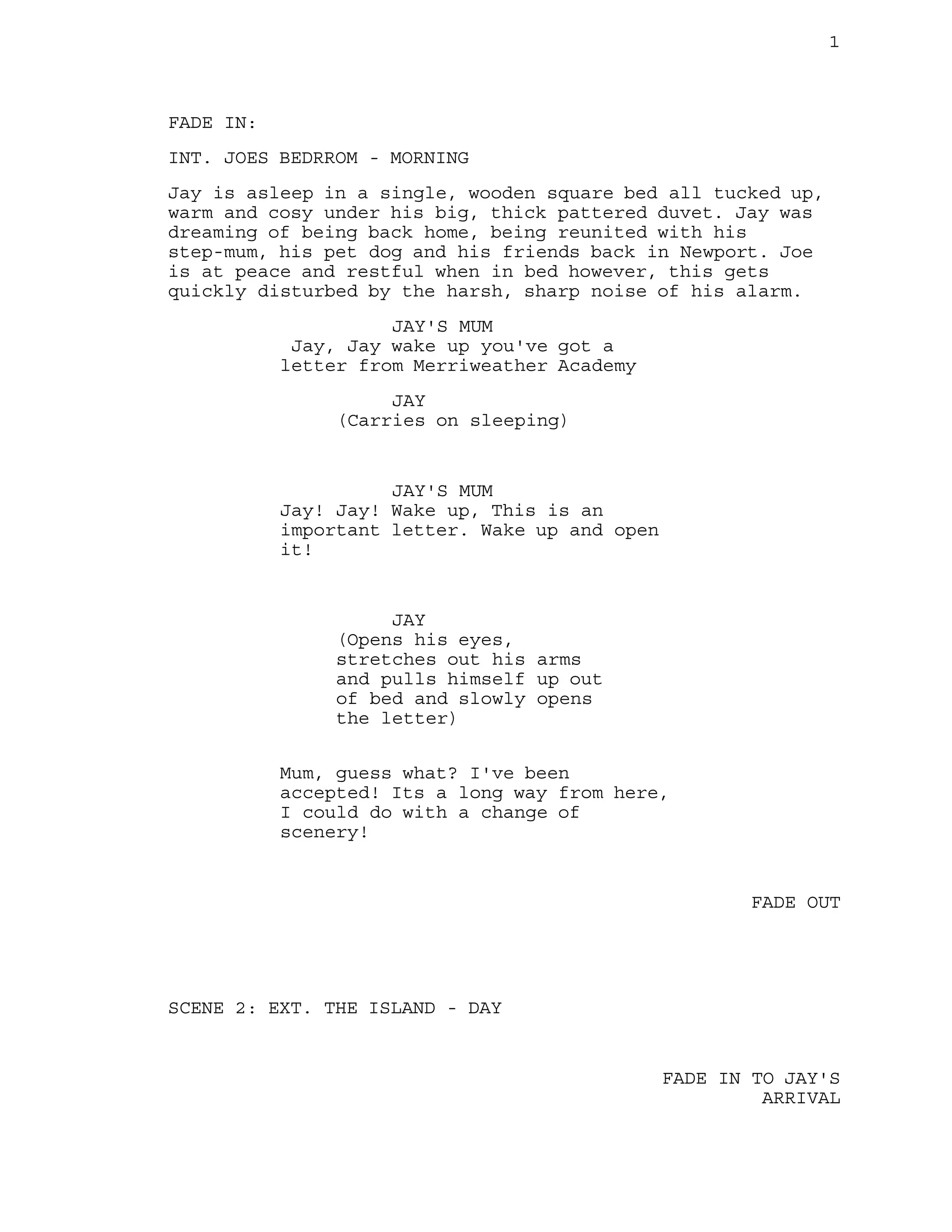 1

FADE IN:

INT. JOES BEDRROM - MORNING

Jay is asleep in a single, wooden square bed all tucked up, warm and cosy under his big, thick pattered duvet. Jay was dreaming of being back home, being reunited with his step-mum, his pet dog and his friends back in Newport. Joe is at peace and restful when in bed however, this gets quickly disturbed by the harsh, sharp noise of his alarm.

JAY'S MUM
Jay, Jay wake up you've got a letter from Merriweather Academy

JAY
(Carries on sleeping)

JAY'S MUM
Jay! Jay! Wake up, This is an important letter. Wake up and open it!

JAY
(Opens his eyes, stretches out his arms and pulls himself up out of bed and slowly opens the letter)

Mum, guess what? I've been accepted! Its a long way from here, I could do with a change of scenery!

FADE OUT

SCENE 2: EXT. THE ISLAND - DAY

FADE IN TO JAY'S ARRIVAL